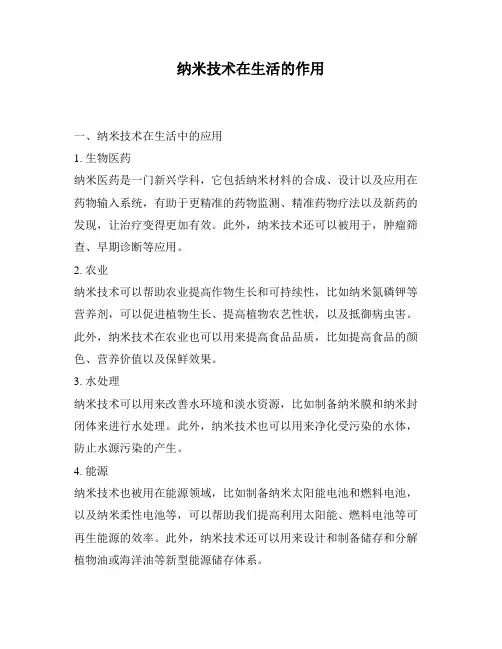 纳米技术在生活的作用

一、纳米技术在生活中的应用

1. 生物医药

纳米医药是一门新兴学科，它包括纳米材料的合成、设计以及应用在药物输入系统，有助于更精准的药物监测、精准药物疗法以及新药的发现，让治疗变得更加有效。此外，纳米技术还可以被用于，肿瘤筛查、早期诊断等应用。

2. 农业

纳米技术可以帮助农业提高作物生长和可持续性，比如纳米氮磷钾等营养剂，可以促进植物生长、提高植物农艺性状，以及抵御病虫害。此外，纳米技术在农业也可以用来提高食品品质，比如提高食品的颜色、营养价值以及保鲜效果。

3. 水处理

纳米技术可以用来改善水环境和淡水资源，比如制备纳米膜和纳米封闭体来进行水处理。此外，纳米技术也可以用来净化受污染的水体，防止水源污染的产生。

4. 能源

纳米技术也被用在能源领域，比如制备纳米太阳能电池和燃料电池，以及纳米柔性电池等，可以帮助我们提高利用太阳能、燃料电池等可再生能源的效率。此外，纳米技术还可以用来设计和制备储存和分解植物油或海洋油等新型能源储存体系。